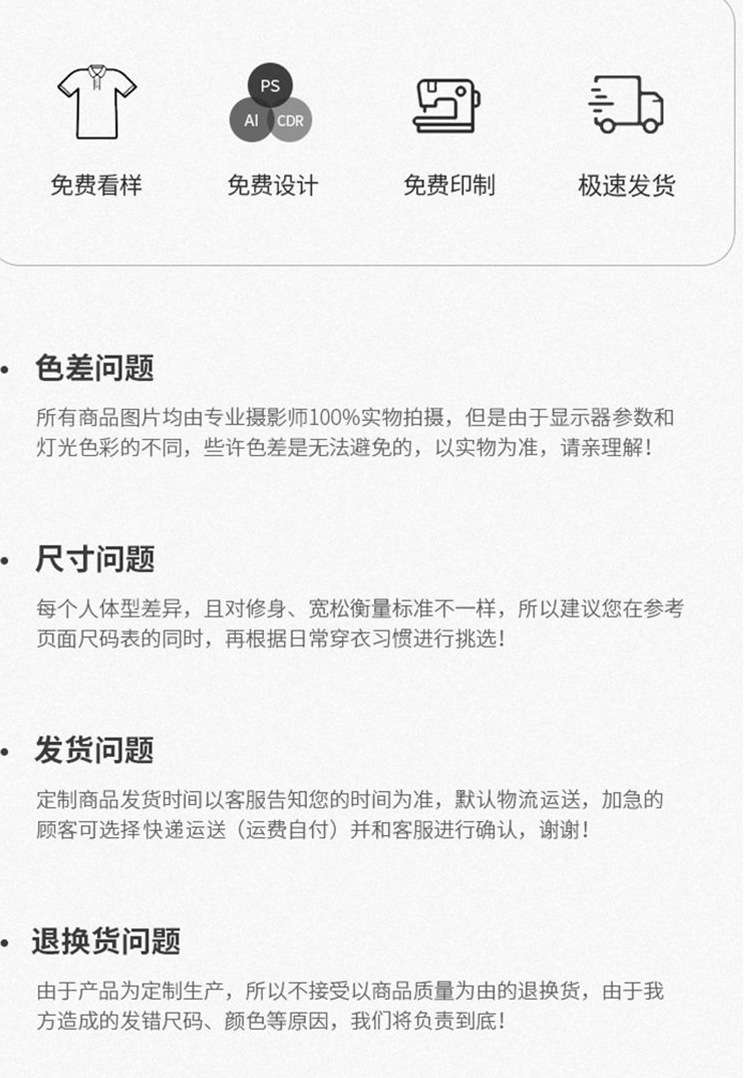 PS
AI
CDR

免费看样

免费设计

免费印制

极速发货

• 色差问题

所有商品图片均由专业摄影师100%实物拍摄，但是由于显示器参数和灯光色彩的不同，些许色差是无法避免的，以实物为准，请亲理解！

• 尺寸问题

每个人体型差异，且对修身、宽松衡量标准不一样，所以建议您在参考页面尺码表的同时，再根据日常穿衣习惯进行挑选！

• 发货问题

定制商品发货时间以客服告知您的时间为准，默认物流运送，加急的顾客可选择快递运送（运费自付）并和客服进行确认，谢谢！

• 退换货问题

由于产品为定制生产，所以不接受以商品质量为由的退换货，由于我方造成的发错尺码、颜色等原因，我们将负责到底！